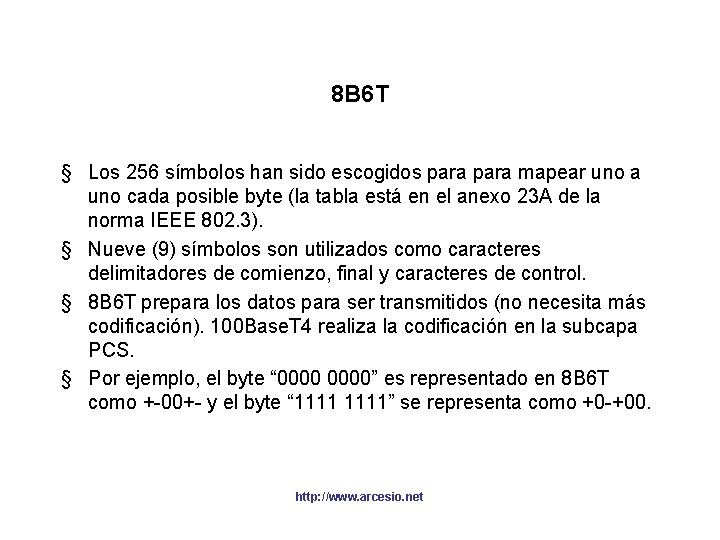 8B6T

§ Los 256 símbolos han sido escogidos para para mapear uno a uno cada posible byte (la tabla está en el anexo 23A de la norma IEEE 802.3).

§ Nueve (9) símbolos son utilizados como caracteres delimitadores de comienzo, final y caracteres de control.

§ 8B6T prepara los datos para ser transmitidos (no necesita más codificación). 100BaseT4 realiza la codificación en la subcapa PCS.

§ Por ejemplo, el byte “0000 0000” es representado en 8B6T como +-00+- y el byte “1111 1111” se representa como +0-+00.

http://www.arcesio.net